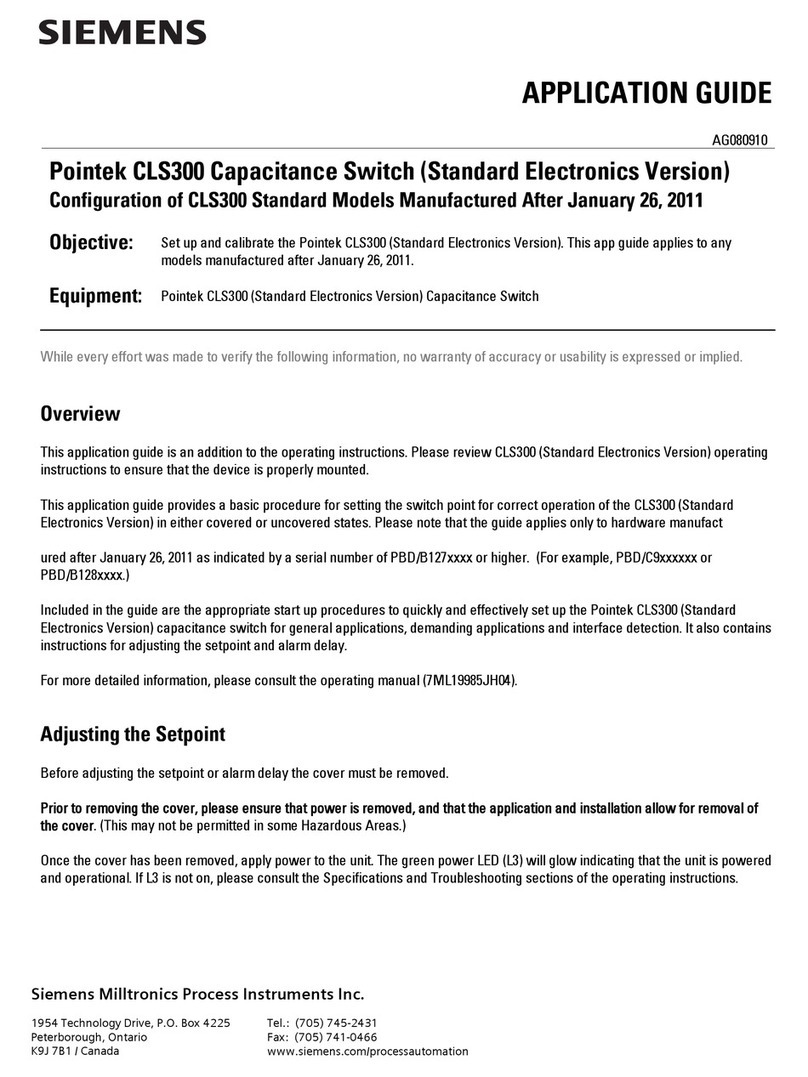 SIEMENS

APPLICATION GUIDE

AG080910

Pointek CLS300 Capacitance Switch (Standard Electronics Version)
Configuration of CLS300 Standard Models Manufactured After January 26, 2011

Objective: Set up and calibrate the Pointek CLS300 (Standard Electronics Version). This app guide applies to any models manufactured after January 26, 2011.

Equipment: Pointek CLS300 (Standard Electronics Version) Capacitance Switch

While every effort was made to verify the following information, no warranty of accuracy or usability is expressed or implied.

Overview

This application guide is an addition to the operating instructions. Please review CLS300 (Standard Electronics Version) operating instructions to ensure that the device is properly mounted.

This application guide provides a basic procedure for setting the switch point for correct operation of the CLS300 (Standard Electronics Version) in either covered or uncovered states. Please note that the guide applies only to hardware manufact

ured after January 26, 2011 as indicated by a serial number of PBD/B127xxxx or higher. (For example, PBD/C9xxxxxx or PBD/B128xxxx.)

Included in the guide are the appropriate start up procedures to quickly and effectively set up the Pointek CLS300 (Standard Electronics Version) capacitance switch for general applications, demanding applications and interface detection. It also contains instructions for adjusting the setpoint and alarm delay.

For more detailed information, please consult the operating manual (7ML19985JH04).

Adjusting the Setpoint

Before adjusting the setpoint or alarm delay the cover must be removed.

Prior to removing the cover, please ensure that power is removed, and that the application and installation allow for removal of the cover. (This may not be permitted in some Hazardous Areas.)

Once the cover has been removed, apply power to the unit. The green power LED (L3) will glow indicating that the unit is powered and operational. If L3 is not on, please consult the Specifications and Troubleshooting sections of the operating instructions.

Siemens Milltronics Process Instruments Inc.

1954 Technology Drive, P.O. Box 4225
Peterborough, Ontario
K9J 7B1 / Canada

Tel.: (705) 745-2431
Fax: (705) 741-0466
www.siemens.com/processautomation